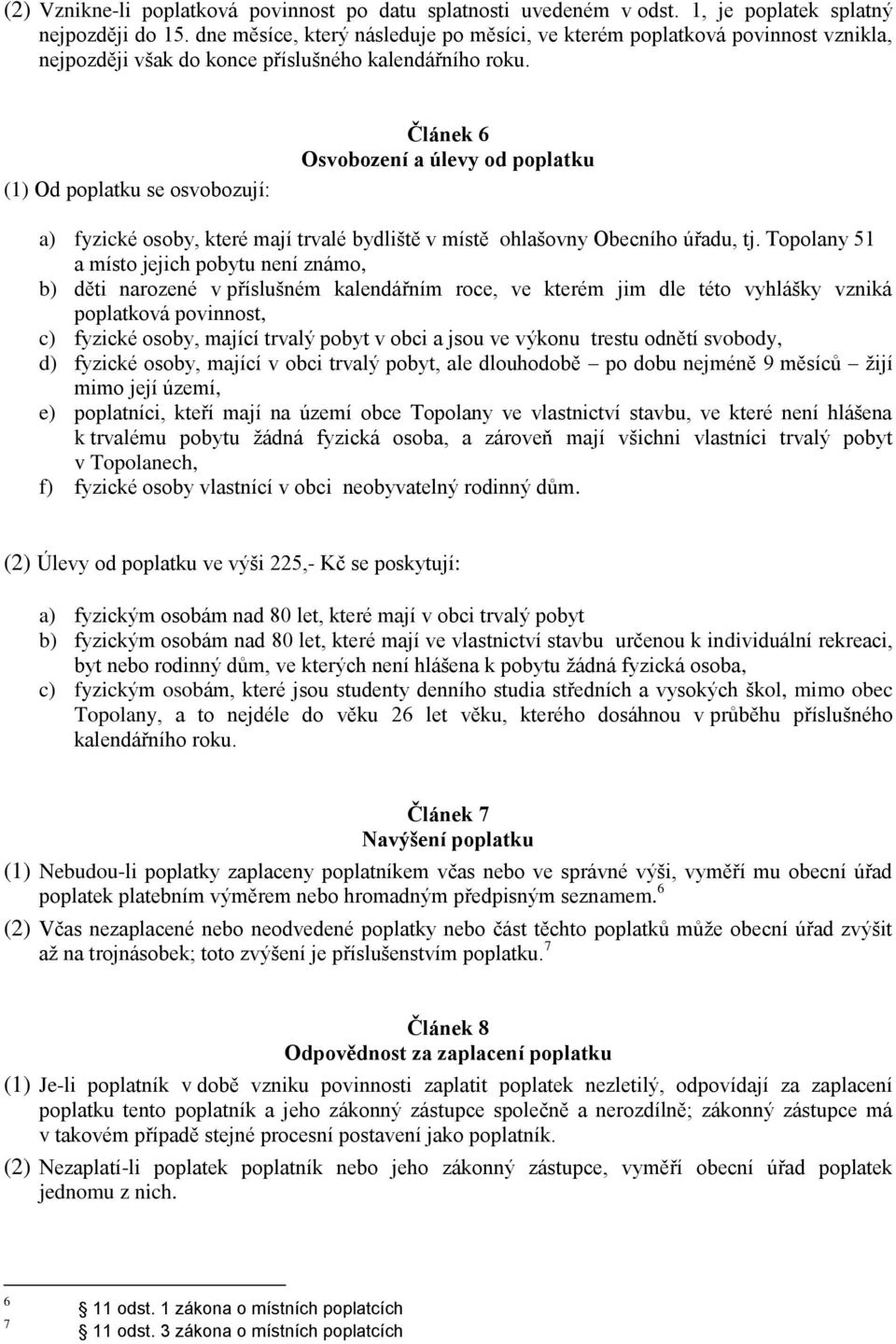 (2) Vznikne-li poplatková povinnost po datu splatnosti uvedeném v odst. 1, je poplatek splatný nejpozději do 15. dne měsíce, který následuje po měsíci, ve kterém poplatková povinnost vznikla, nejpozději však do konce příslušného kalendářního roku.

Článek 6
Osvobození a úlevy od poplatku

(1) Od poplatku se osvobozují:

a) fyzické osoby, které mají trvalé bydliště v místě ohlašovny Obecního úřadu, tj. Topolany 51 a místo jejich pobytu není známo,
b) děti narozené v příslušném kalendářním roce, ve kterém jim dle této vyhlášky vzniká poplatková povinnost,
c) fyzické osoby, mající trvalý pobyt v obci a jsou ve výkonu trestu odnětí svobody,
d) fyzické osoby, mající v obci trvalý pobyt, ale dlouhodobě – po dobu nejméně 9 měsíců – žijí mimo její území,
e) poplatníci, kteří mají na území obce Topolany ve vlastnictví stavbu, ve které není hlášena k trvalému pobytu žádná fyzická osoba, a zároveň mají všichni vlastníci trvalý pobyt v Topolanech,
f) fyzické osoby vlastnící v obci neobyvatelný rodinný dům.

(2) Úlevy od poplatku ve výši 225,- Kč se poskytují:

a) fyzickým osobám nad 80 let, které mají v obci trvalý pobyt
b) fyzickým osobám nad 80 let, které mají ve vlastnictví stavbu určenou k individuální rekreaci, byt nebo rodinný dům, ve kterých není hlášena k pobytu žádná fyzická osoba,
c) fyzickým osobám, které jsou studenty denního studia středních a vysokých škol, mimo obec Topolany, a to nejdéle do věku 26 let věku, kterého dosáhnou v průběhu příslušného kalendářního roku.

Článek 7
Navýšení poplatku

(1) Nebudou-li poplatky zaplaceny poplatníkem včas nebo ve správné výši, vyměří mu obecní úřad poplatek platebním výměrem nebo hromadným předpisným seznamem.$^6$
(2) Včas nezaplacené nebo neodvedené poplatky nebo část těchto poplatků může obecní úřad zvýšit až na trojnásobek; toto zvýšení je příslušenstvím poplatku.$^7$

Článek 8
Odpovědnost za zaplacení poplatku

(1) Je-li poplatník v době vzniku povinnosti zaplatit poplatek nezletilý, odpovídají za zaplacení poplatku tento poplatník a jeho zákonný zástupce společně a nerozdílně; zákonný zástupce má v takovém případě stejné procesní postavení jako poplatník.
(2) Nezaplatí-li poplatek poplatník nebo jeho zákonný zástupce, vyměří obecní úřad poplatek jednomu z nich.

6 11 odst. 1 zákona o místních poplatcích
7 11 odst. 3 zákona o místních poplatcích